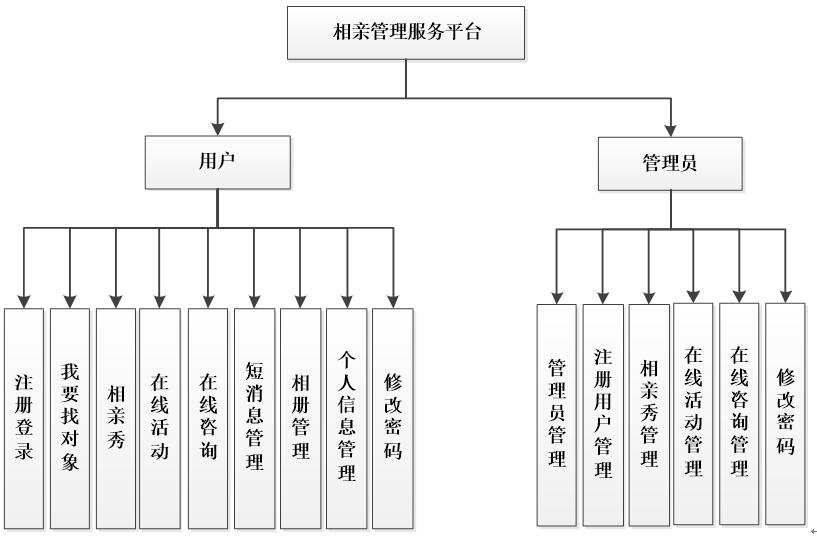 相亲管理服务平台

用户

管理员

注册登录

我要找对象

相亲秀

在线活动

在线咨询

短消息管理

相册管理

个人信息管理

修改密码

管理员管理

注册用户管理

相亲秀管理

在线活动管理

在线咨询管理

修改密码